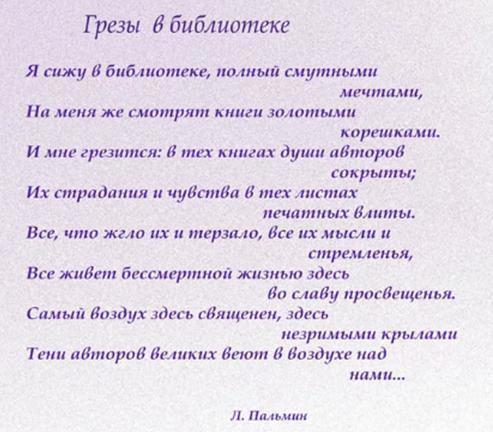 Грезы в библиотеке

Я сижу в библиотеке, полный смутными мечтами,
На меня же смотрят книги золотыми корешками.
И мне грезится: в тех книгах души авторов сокрыты;
Их страдания и чувства в тех листах печатных влиты.
Все, что жгло их и терзало, все их мысли и стремленья,
Все живет бессмертной жизнью здесь во славу просвещенья.
Самый воздух здесь священен, здесь незримыми крылами
Тени авторов великих веют в воздухе над нами...

Л. Пальмин